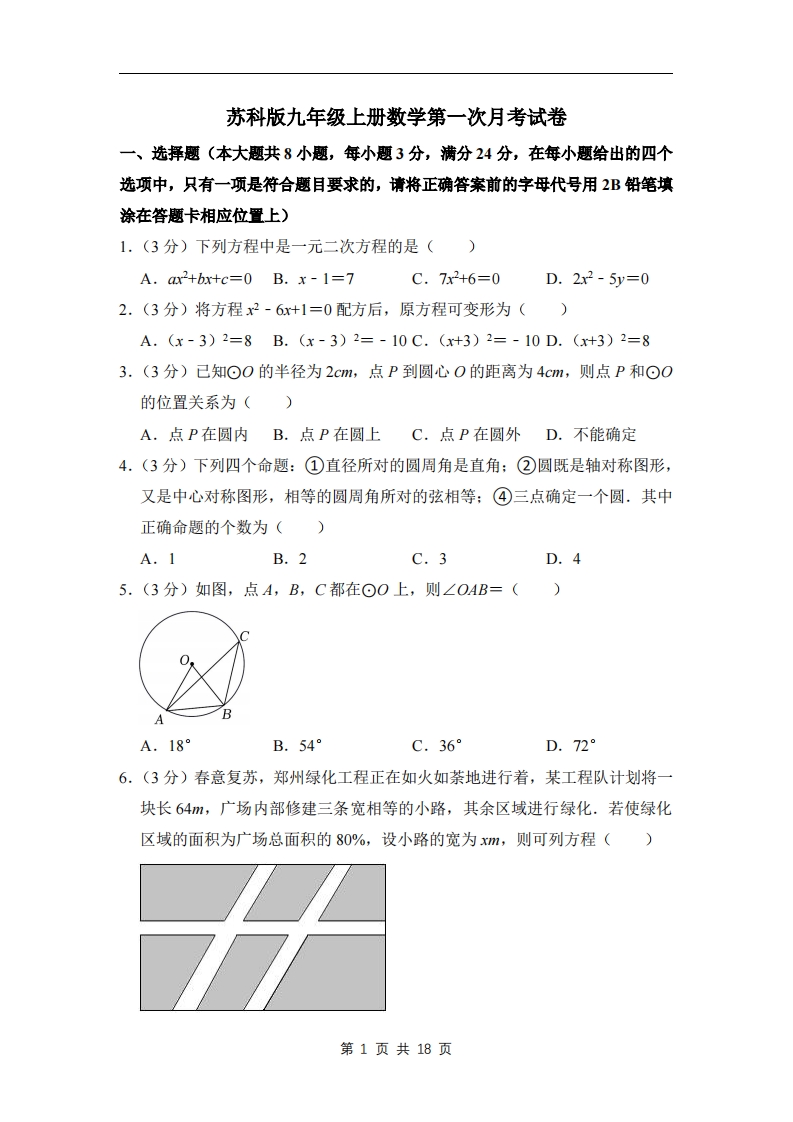 苏科版九年级上册数学第一次月考试卷

一、选择题（本大题共 8 小题，每小题 3 分，满分 24 分，在每小题给出的四个选项中，只有一项是符合题目要求的，请将正确答案前的字母代号用 2B 铅笔填涂在答题卡相应位置上）

1．（3 分）下列方程中是一元二次方程的是（　　）

A．$ax^2+bx+c=0$　B．$x-1=7$　C．$7x^2+6=0$　D．$2x^2-5y=0$

2．（3 分）将方程 $x^2-6x+1=0$ 配方后，原方程可变形为（　　）

A．$(x-3)^2=8$　B．$(x-3)^2=-10$　C．$(x+3)^2=-10$　D．$(x+3)^2=8$

3．（3 分）已知⊙$O$ 的半径为 $2cm$，点 $P$ 到圆心 $O$ 的距离为 $4cm$，则点 $P$ 和⊙$O$ 的位置关系为（　　）

A．点 $P$ 在圆内　B．点 $P$ 在圆上　C．点 $P$ 在圆外　D．不能确定

4．（3 分）下列四个命题：①直径所对的圆周角是直角；②圆既是轴对称图形，又是中心对称图形，相等的圆周角所对的弦相等；④三点确定一个圆．其中正确命题的个数为（　　）

A．1　B．2　C．3　D．4

5．（3 分）如图，点 $A$，$B$，$C$ 都在⊙$O$ 上，则∠$OAB$=（　　）

C
O
A　B

A．18°　B．54°　C．36°　D．72°

6．（3 分）春意复苏，郑州绿化工程正在如火如荼地进行着，某工程队计划将一块长 $64m$，广场内部修建三条宽相等的小路，其余区域进行绿化．若使绿化区域的面积为广场总面积的 80%，设小路的宽为 $xm$，则可列方程（　　）

第 1 页 共 18 页